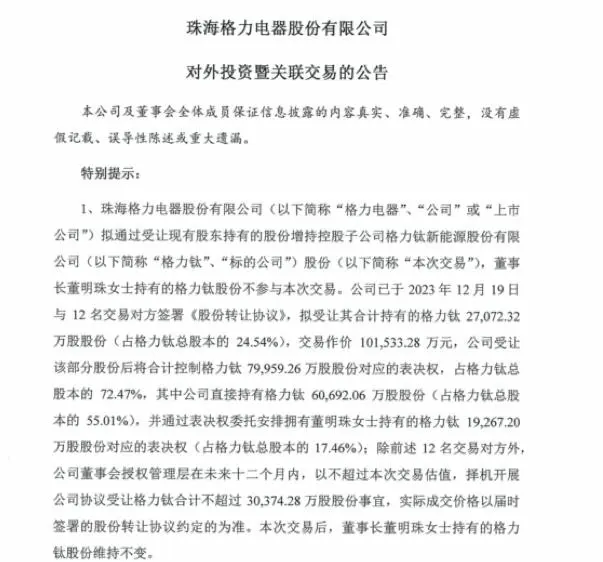 珠海格力电器股份有限公司

对外投资暨关联交易的公告

本公司及董事会全体成员保证信息披露的内容真实、准确、完整，没有虚假记载、误导性陈述或重大遗漏。

特别提示：

1、珠海格力电器股份有限公司（以下简称“格力电器”、“公司”或“上市公司”）拟通过受让现有股东持有的股份增持控股子公司格力钛新能源股份有限公司（以下简称“格力钛”、“标的公司”）股份（以下简称“本次交易”），董事长董明珠女士持有的格力钛股份不参与本次交易。公司已于 2023 年 12 月 19 日与 12 名交易对方签署《股份转让协议》，拟受让其合计持有的格力钛 27,072.32 万股股份（占格力钛总股本的 24.54%），交易作价 101,533.28 万元，公司受让该部分股份后将合计控制格力钛 79,959.26 万股股份对应的表决权，占格力钛总股本的 72.47%，其中公司直接持有格力钛 60,692.06 万股股份（占格力钛总股本的 55.01%），并通过表决权委托安排拥有董明珠女士持有的格力钛 19,267.20 万股股份对应的表决权（占格力钛总股本的 17.46%）；除前述 12 名交易对方外，公司董事会授权管理层在未来十二个月内，以不超过本次交易估值，择机开展公司协议受让格力钛合计不超过 30,374.28 万股股份事宜，实际成交价格以届时签署的股份转让协议约定的为准。本次交易后，董事长董明珠女士持有的格力钛股份维持不变。